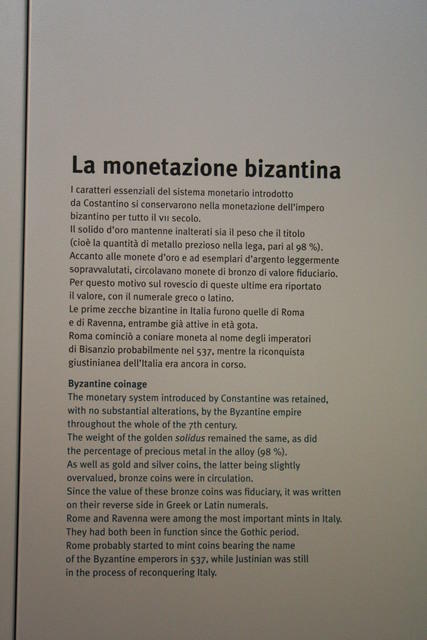 La monetazione bizantina

I caratteri essenziali del sistema monetario introdotto da Costantino si conservarono nella monetazione dell'impero bizantino per tutto il VII secolo.
Il solido d'oro mantenne inalterati sia il peso che il titolo (cioè la quantità di metallo prezioso nella lega, pari al 98 %).
Accanto alle monete d'oro e ad esemplari d'argento leggermente sopravvalutati, circolavano monete di bronzo di valore fiduciario.
Per questo motivo sul rovescio di queste ultime era riportato il valore, con il numerale greco o latino.
Le prime zecche bizantine in Italia furono quelle di Roma e di Ravenna, entrambe già attive in età gota.
Roma cominciò a coniare moneta al nome degli imperatori di Bisanzio probabilmente nel 537, mentre la riconquista giustinianea dell'Italia era ancora in corso.

Byzantine coinage
The monetary system introduced by Constantine was retained, with no substantial alterations, by the Byzantine empire throughout the whole of the 7th century.
The weight of the golden solidus remained the same, as did the percentage of precious metal in the alloy (98 %).
As well as gold and silver coins, the latter being slightly overvalued, bronze coins were in circulation.
Since the value of these bronze coins was fiduciary, it was written on their reverse side in Greek or Latin numerals.
Rome and Ravenna were among the most important mints in Italy.
They had both been in function since the Gothic period.
Rome probably started to mint coins bearing the name of the Byzantine emperors in 537, while Justinian was still in the process of reconquering Italy.